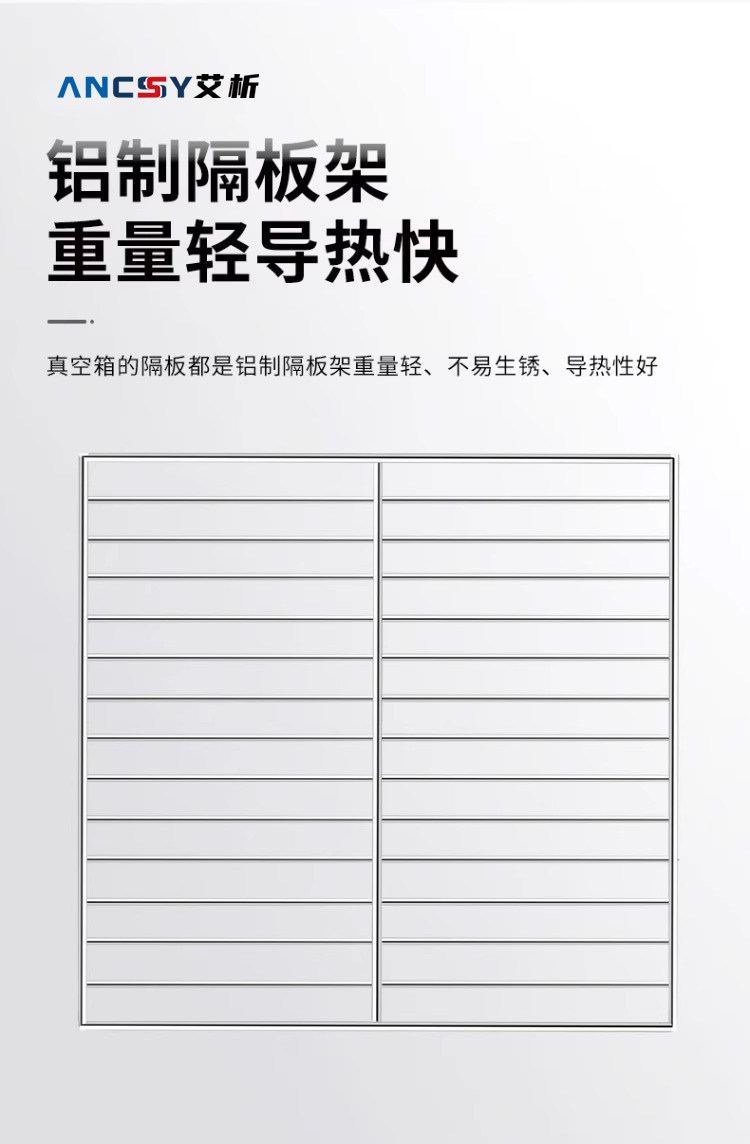 ANCSY艾析

铝制隔板架
重量轻导热快

真空箱的隔板都是铝制隔板架重量轻、不易生锈、导热性好